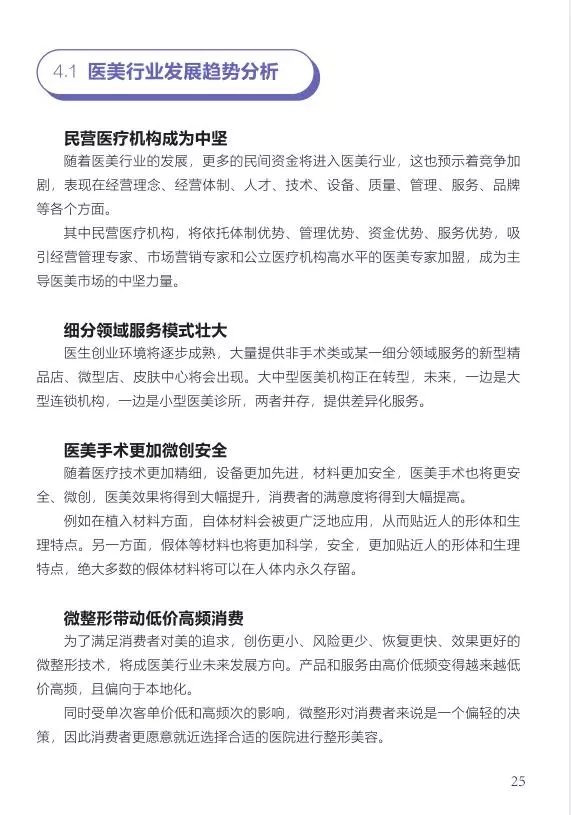 4.1 医美行业发展趋势分析

民营医疗机构成为中坚

随着医美行业的发展，更多的民间资金将进入医美行业，这也预示着竞争加剧，表现在经营理念、经营体制、人才、技术、设备、质量、管理、服务、品牌等各个方面。

其中民营医疗机构，将依托体制优势、管理优势、资金优势、服务优势，吸引经营管理专家、市场营销专家和公立医疗机构高水平的医美专家加盟，成为主导医美市场的中坚力量。

细分领域服务模式壮大

医生创业环境将逐步成熟，大量提供非手术类或某一细分领域服务的新型精品店、微型店、皮肤中心将会出现。大中型医美机构正在转型，未来，一边是大型连锁机构，一边是小型医美诊所，两者并存，提供差异化服务。

医美手术更加微创安全

随着医疗技术更加精细，设备更加先进，材料更加安全，医美手术也将更安全、微创，医美效果将得到大幅提升，消费者的满意度将得到大幅提高。

例如在植入材料方面，自体材料会被更广泛地应用，从而贴近人的形体和生理特点。另一方面，假体等材料也将更加科学，安全，更加贴近人的形体和生理特点，绝大多数的假体材料将可以在人体内永久存留。

微整形带动低价高频消费

为了满足消费者对美的追求，创伤更小、风险更少、恢复更快、效果更好的微整形技术，将成医美行业未来发展方向。产品和服务由高价低频变得越来越低价高频，且偏向于本地化。

同时受单次客单价低和高频次的影响，微整形对消费者来说是一个偏轻的决策，因此消费者更愿意就近选择合适的医院进行整形美容。

25